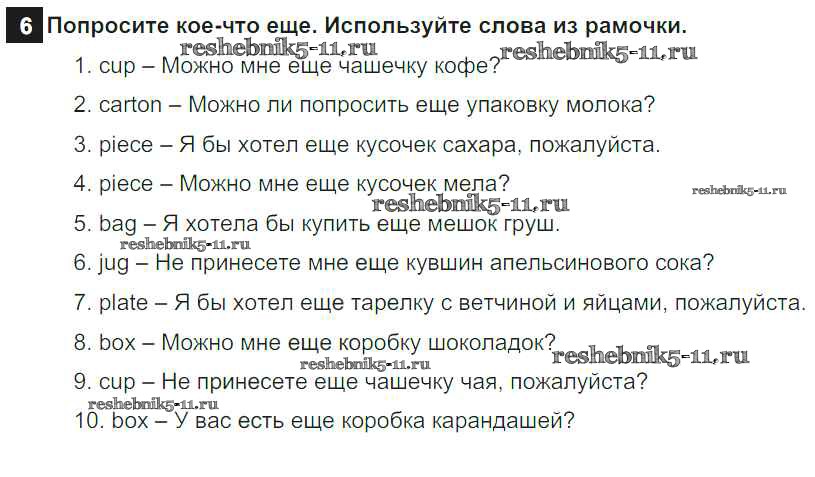 6 Попросите кое-что еще. Используйте слова из рамочки.

1. cup – Можно мне еще чашечку кофе?

2. carton – Можно ли попросить еще упаковку молока?

3. piece – Я бы хотел еще кусочек сахара, пожалуйста.

4. piece – Можно мне еще кусочек мела?

5. bag – Я хотела бы купить еще мешок груш.

6. jug – Не принесете мне еще кувшин апельсинового сока?

7. plate – Я бы хотел еще тарелку с ветчиной и яйцами, пожалуйста.

8. box – Можно мне еще коробку шоколадок?

9. cup – Не принесете еще чашечку чая, пожалуйста?

10. box – У вас есть еще коробка карандашей?

reshebnik5-11.ru